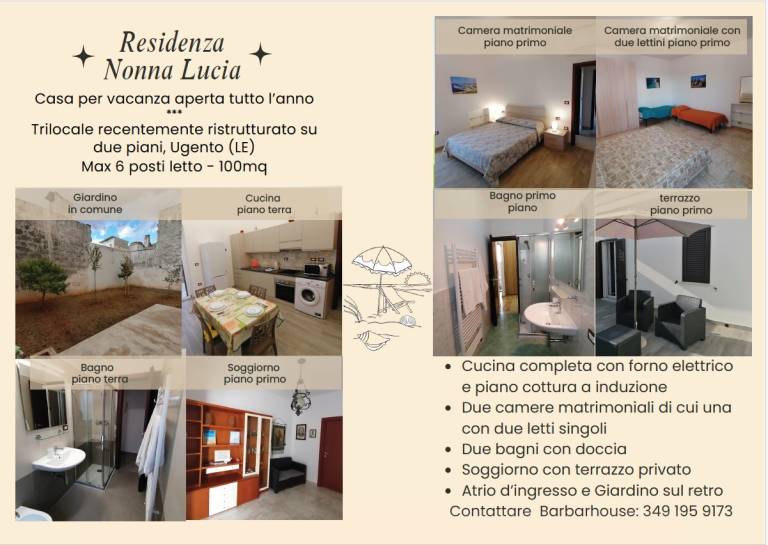 Residenza
Nonna Lucia

Casa per vacanza aperta tutto l'anno
***
Trilocale recentemente ristrutturato su due piani, Ugento (LE)
Max 6 posti letto - 100mq

Giardino
in comune

Cucina
piano terra

Bagno
piano terra

Soggiorno
piano primo

Camera matrimoniale
piano primo

Camera matrimoniale con
due lettini piano primo

Bagno primo
piano

terrazzo
piano primo

• Cucina completa con forno elettrico e piano cottura a induzione
• Due camere matrimoniali di cui una con due letti singoli
• Due bagni con doccia
• Soggiorno con terrazzo privato
• Atrio d'ingresso e Giardino sul retro
Contattare Barbarhouse: 349 195 9173